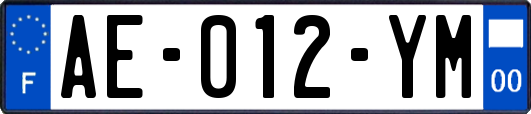 F
AE-012-YM
00